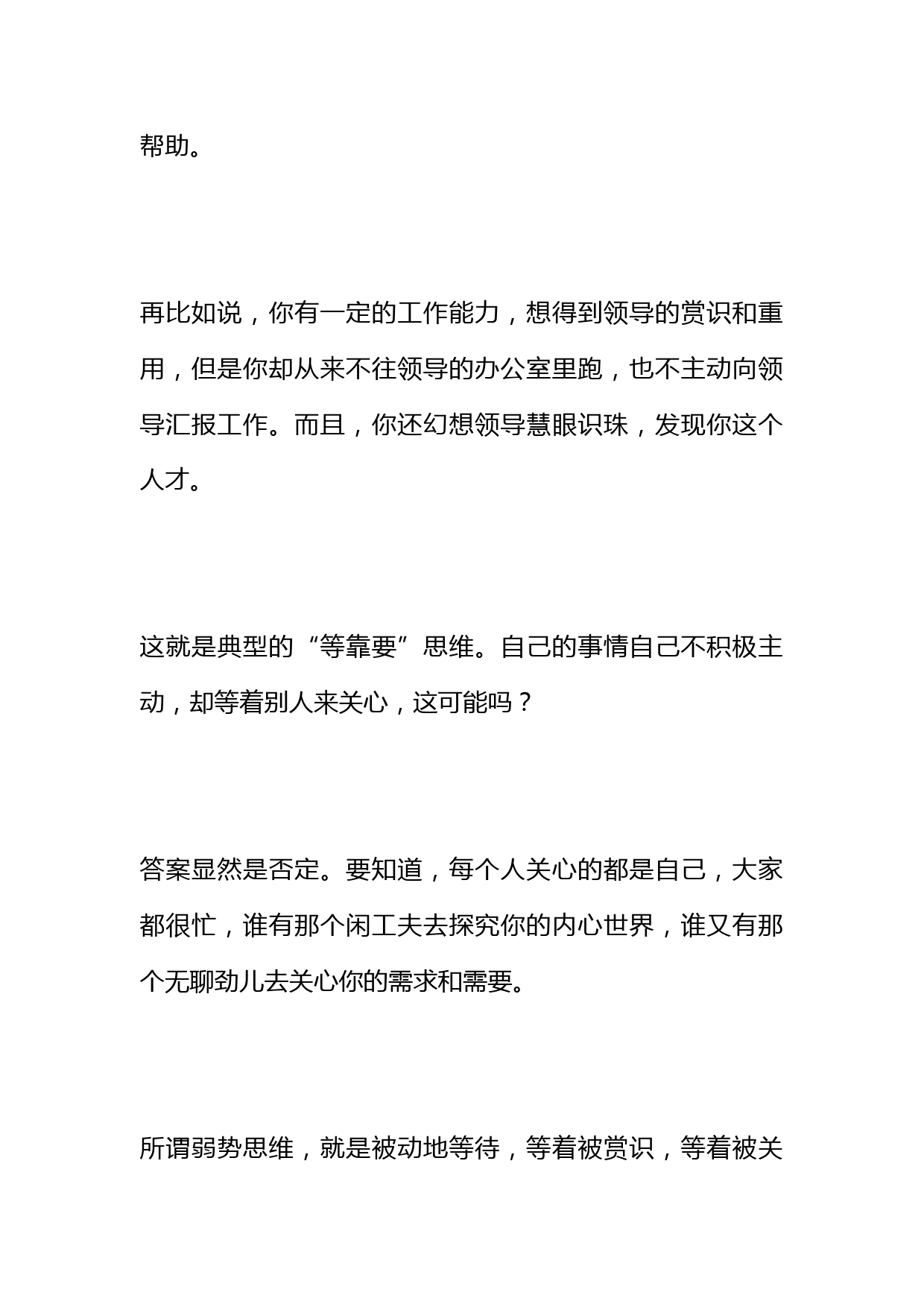 帮助。

再比如说，你有一定的工作能力，想得到领导的赏识和重用，但是你却从来不往领导的办公室里跑，也不主动向领导汇报工作。而且，你还幻想领导慧眼识珠，发现你这个人才。

这就是典型的“等靠要”思维。自己的事情自己不积极主动，却等着别人来关心，这可能吗？

答案显然是否定。要知道，每个人关心的都是自己，大家都很忙，谁有那个闲工夫去探究你的内心世界，谁又有那个无聊劲儿去关心你的需求和需要。

所谓弱势思维，就是被动地等待，等着被赏识，等着被关